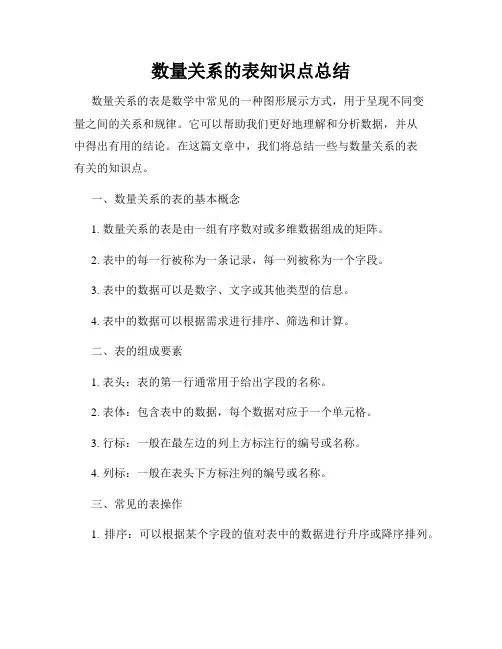 数量关系的表知识点总结

数量关系的表是数学中常见的一种图形展示方式，用于呈现不同变量之间的关系和规律。它可以帮助我们更好地理解和分析数据，并从中得出有用的结论。在这篇文章中，我们将总结一些与数量关系的表有关的知识点。

一、数量关系的表的基本概念

1. 数量关系的表是由一组有序数对或多维数据组成的矩阵。

2. 表中的每一行被称为一条记录，每一列被称为一个字段。

3. 表中的数据可以是数字、文字或其他类型的信息。

4. 表中的数据可以根据需求进行排序、筛选和计算。

二、表的组成要素

1. 表头：表的第一行通常用于给出字段的名称。

2. 表体：包含表中的数据，每个数据对应于一个单元格。

3. 行标：一般在最左边的列上方标注行的编号或名称。

4. 列标：一般在表头下方标注列的编号或名称。

三、常见的表操作

1. 排序：可以根据某个字段的值对表中的数据进行升序或降序排列。